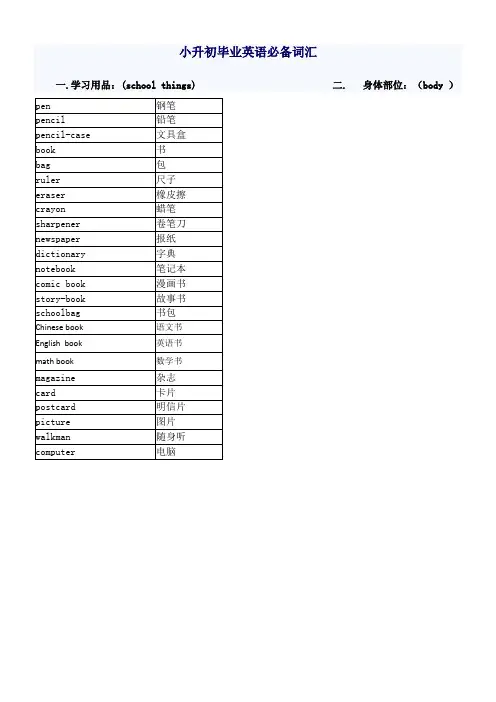 小升初毕业英语必备词汇

一.学习用品：(school things)

二. 身体部位：(body )

| pen | 钢笔 |
|---|---|
| pencil | 铅笔 |
| pencil-case | 文具盒 |
| book | 书 |
| bag | 包 |
| ruler | 尺子 |
| eraser | 橡皮擦 |
| crayon | 蜡笔 |
| sharpener | 卷笔刀 |
| newspaper | 报纸 |
| dictionary | 字典 |
| notebook | 笔记本 |
| comic book | 漫画书 |
| story-book | 故事书 |
| schoolbag | 书包 |
| Chinese book | 语文书 |
| English book | 英语书 |
| math book | 数学书 |
| magazine | 杂志 |
| card | 卡片 |
| postcard | 明信片 |
| picture | 图片 |
| walkman | 随身听 |
| computer | 电脑 |